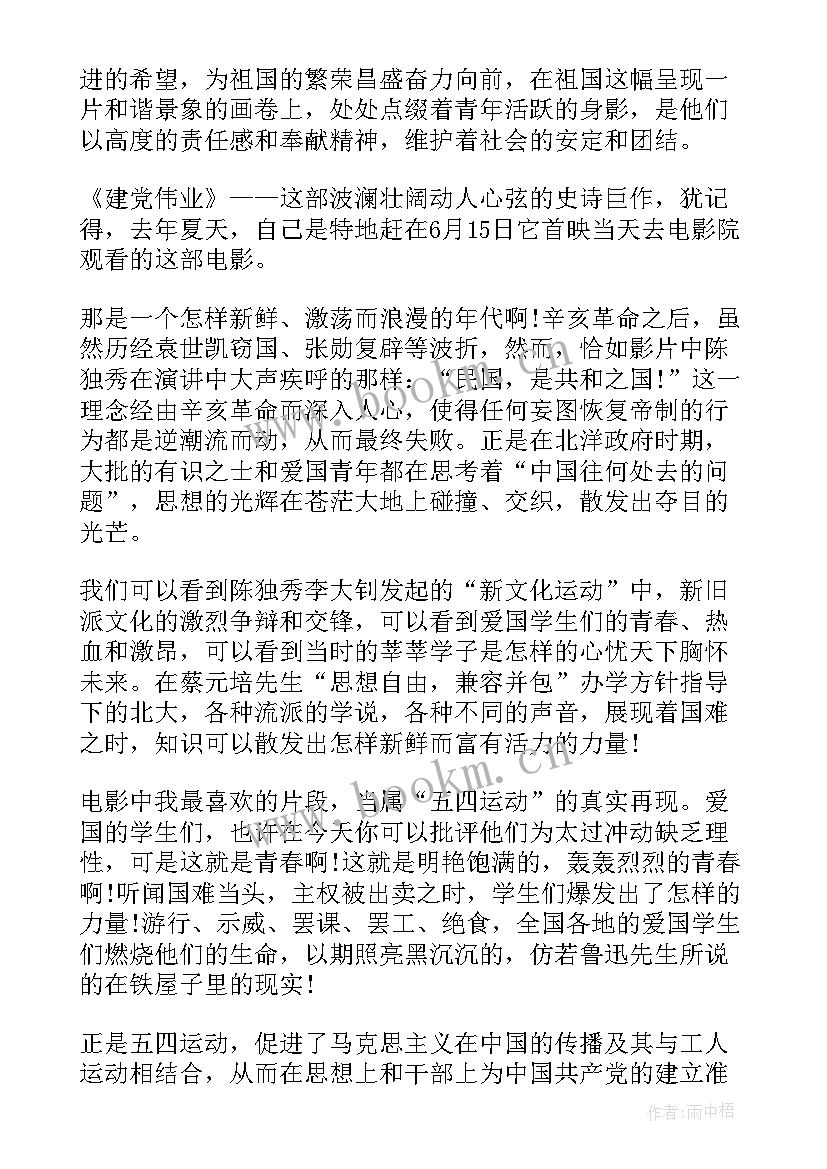 进的希望，为祖国的繁荣昌盛奋力向前，在祖国这幅呈现一片和谐景象的画卷上，处处点缀着青年活跃的身影，是他们以高度的责任感和奉献精神，维护着社会的安定和团结。

《建党伟业》——这部波澜壮阔动人心弦的史诗巨作，犹记得，去年夏天，自己是特地赶在6月15日它首映当天去电影院观看的这部电影。

那是一个怎样新鲜、激荡而浪漫的年代啊!辛亥革命之后，虽然历经袁世凯窃国、张勋复辟等波折，然而，恰如影片中陈独秀在演讲中大声疾呼的那样：“民国，是共和之国!”这一理念经由辛亥革命而深入人心，使得任何妄图恢复帝制的行为都是逆潮流而动，从而最终失败。正是在北洋政府时期，大批的有识之士和爱国青年都在思考着“中国往何处去的问题”，思想的光辉在苍茫大地上碰撞、交织，散发出夺目的光芒。

我们可以看到陈独秀李大钊发起的“新文化运动”中，新旧派文化的激烈争辩和交锋，可以看到爱国学生们的青春、热血和激昂，可以看到当时的莘莘学子是怎样的心忧天下胸怀未来。在蔡元培先生“思想自由，兼容并包”办学方针指导下的北大，各种流派的学说，各种不同的声音，展现着国难之时，知识可以散发出怎样新鲜而富有活力的力量!

电影中我最喜欢的片段，当属“五四运动”的真实再现。爱国的学生们，也许在今天你可以批评他们为太过冲动缺乏理性，可是这就是青春啊!这就是明艳饱满的，轰轰烈烈的青春啊!听闻国难当头，主权被出卖之时，学生们爆发出了怎样的力量!游行、示威、罢课、罢工、绝食，全国各地的爱国学生们燃烧他们的生命，以期照亮黑沉沉的，仿若鲁迅先生所说的在铁屋子里的现实!

正是五四运动，促进了马克思主义在中国的传播及其与工人运动相结合，从而在思想上和干部上为中国共产党的建立准

www.bookm.cn

作者:雨中梧